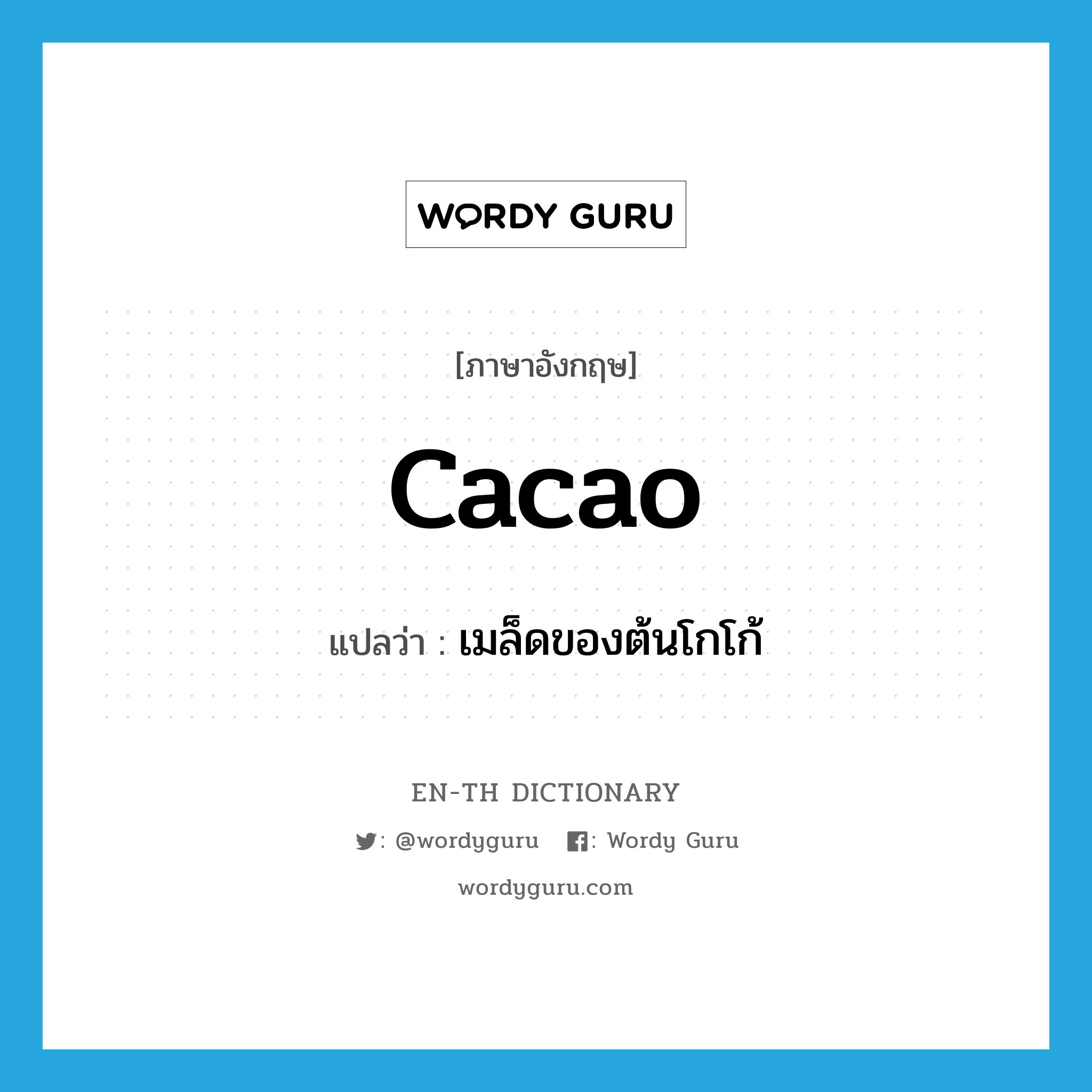 WORDY GURU

[ภาษาอังกฤษ]

cacao

แปลว่า : เมล็ดของต้นโกโก้

EN-TH DICTIONARY

: @wordyguru : Wordy Guru

wordyguru.com